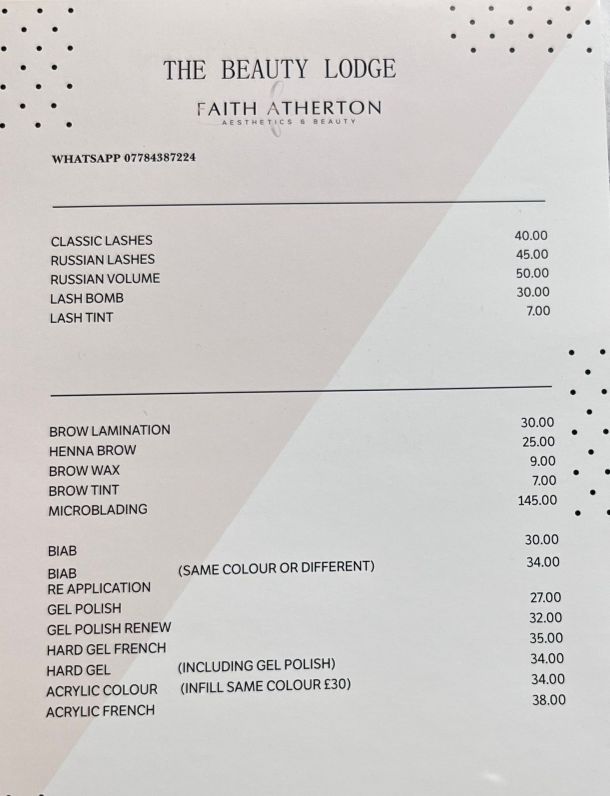 THE BEAUTY LODGE

FAITH ATHERTON
AESTHETICS & BEAUTY

WHATSAPP 07784387224

CLASSIC LASHES 40.00
RUSSIAN LASHES 45.00
RUSSIAN VOLUME 50.00
LASH BOMB 30.00
LASH TINT 7.00

BROW LAMINATION 30.00
HENNA BROW 25.00
BROW WAX 9.00
BROW TINT 7.00
MICROBLADING 145.00

BIAB 30.00
BIAB (SAME COLOUR OR DIFFERENT) 34.00
RE APPLICATION
GEL POLISH 27.00
GEL POLISH RENEW 32.00
HARD GEL FRENCH 35.00
HARD GEL (INCLUDING GEL POLISH) 34.00
ACRYLIC COLOUR (INFILL SAME COLOUR £30) 34.00
ACRYLIC FRENCH 38.00